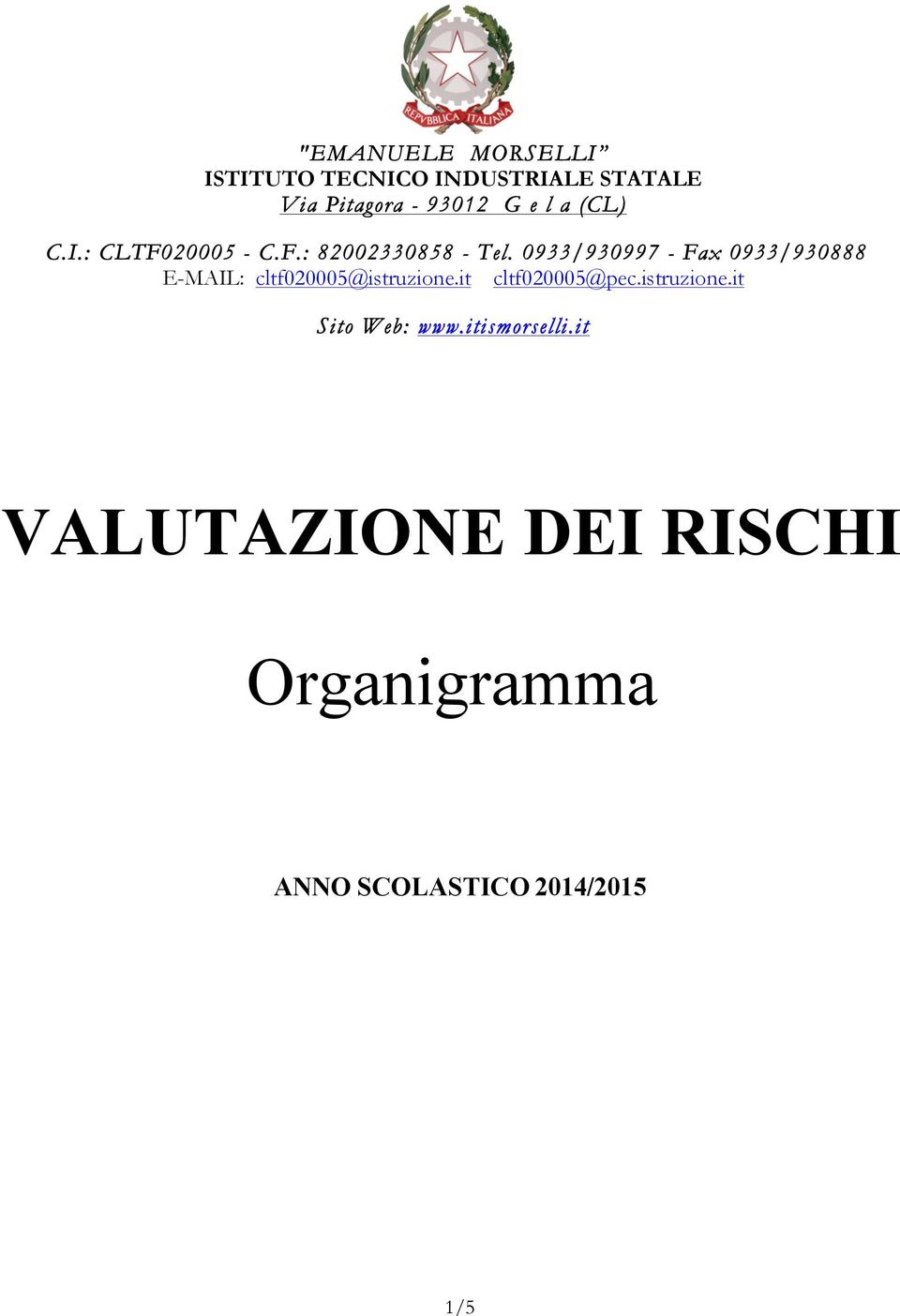 REPVBBLICA ITALIANA

"EMANUELE MORSELLI"
ISTITUTO TECNICO INDUSTRIALE STATALE
Via Pitagora - 93012 G e l a (CL)

C.I.: CLTF020005 - C.F.: 82002330858 - Tel. 0933/930997 - Fax 0933/930888
E-MAIL: cltf020005@istruzione.it cltf020005@pec.istruzione.it

Sito Web: www.itismorselli.it

VALUTAZIONE DEI RISCHI

Organigramma

ANNO SCOLASTICO 2014/2015

1/5